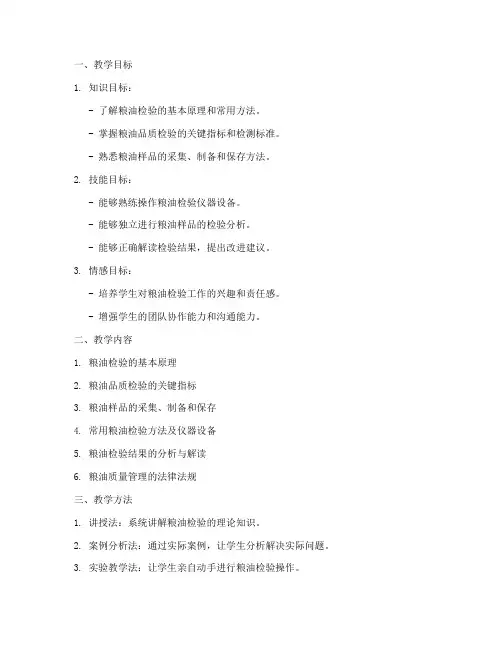 一、教学目标

1. 知识目标：

- 了解粮油检验的基本原理和常用方法。

- 掌握粮油品质检验的关键指标和检测标准。

- 熟悉粮油样品的采集、制备和保存方法。

2. 技能目标：

- 能够熟练操作粮油检验仪器设备。

- 能够独立进行粮油样品的检验分析。

- 能够正确解读检验结果，提出改进建议。

3. 情感目标：

- 培养学生对粮油检验工作的兴趣和责任感。

- 增强学生的团队协作能力和沟通能力。

二、教学内容

1. 粮油检验的基本原理

2. 粮油品质检验的关键指标

3. 粮油样品的采集、制备和保存

4. 常用粮油检验方法及仪器设备

5. 粮油检验结果的分析与解读

6. 粮油质量管理的法律法规

三、教学方法

1. 讲授法：系统讲解粮油检验的理论知识。

2. 案例分析法：通过实际案例，让学生分析解决实际问题。

3. 实验教学法：让学生亲自动手进行粮油检验操作。